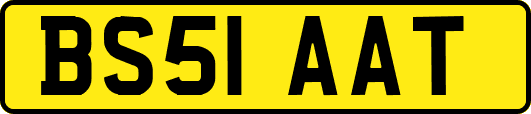 BS51 AAT